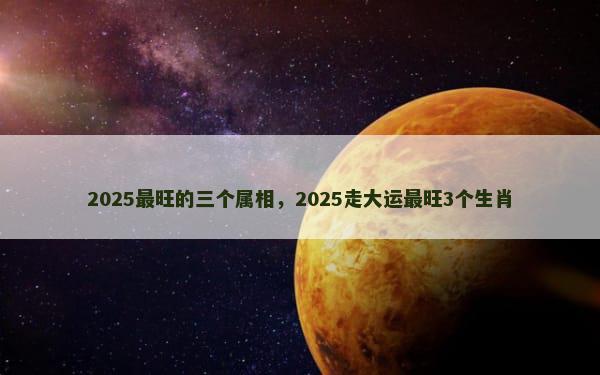 2025最旺的三个属相，2025走大运最旺3个生肖